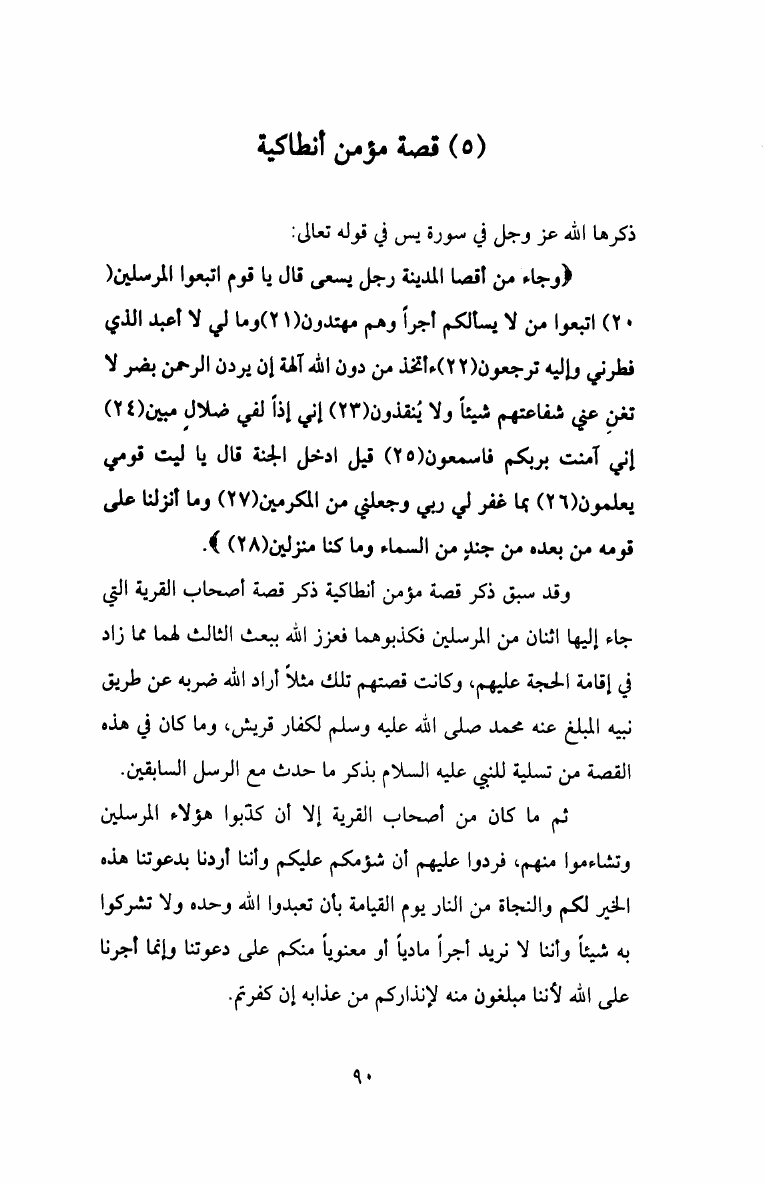 (٥) قصة مؤمن أنطاكية

ذكرها الله عز وجل في سورة يس في قوله تعالى:

﴿وجاء من أقصا المدينة رجل يسعى قال يا قوم اتبعوا المرسلين(٢٠) اتبعوا من لا يسألكم أجراً وهم مهتدون(٢١)وما لي لا أعبد الذي فطرني وإليه ترجعون(٢٢)ءأتخذ من دون الله آلهة إن يردن الرحمن بضر لا تغنِ عني شفاعتهم شيئاً ولا يُنقذون(٢٣) إني إذاً لفي ضلالٍ مبين(٢٤) إني آمنت بربكم فاسمعون(٢٥) قيل ادخل الجنة قال يا ليت قومي يعلمون(٢٦) بما غفر لي ربي وجعلني من المكرمين(٢٧) وما أنزلنا على قومه من بعده من جندٍ من السماء وما كنا منزلين(٢٨) ﴾.

وقد سبق ذكر قصة مؤمن أنطاكية ذكر قصة أصحاب القرية التي جاء إليها اثنان من المرسلين فكذبوهما فعزز الله ببعث الثالث لهما مما زاد في إقامة الحجة عليهم، وكانت قصتهم تلك مثلاً أراد الله ضربه عن طريق نبيه المبلغ عنه محمد صلى الله عليه وسلم لكفار قريش، وما كان في هذه القصة من تسلية للنبي عليه السلام بذكر ما حدث مع الرسل السابقين.

ثم ما كان من أصحاب القرية إلا أن كذّبوا هؤلاء المرسلين وتشاءموا منهم، فردوا عليهم أن شؤمكم عليكم وأننا أردنا بدعوتنا هذه الخير لكم والنجاة من النار يوم القيامة بأن تعبدوا الله وحده ولا تشركوا به شيئاً وأننا لا نريد أجراً مادياً أو معنوياً منكم على دعوتنا وإنما أجرنا على الله لأننا مبلغون منه لإنذاركم من عذابه إن كفرتم.

٩٠